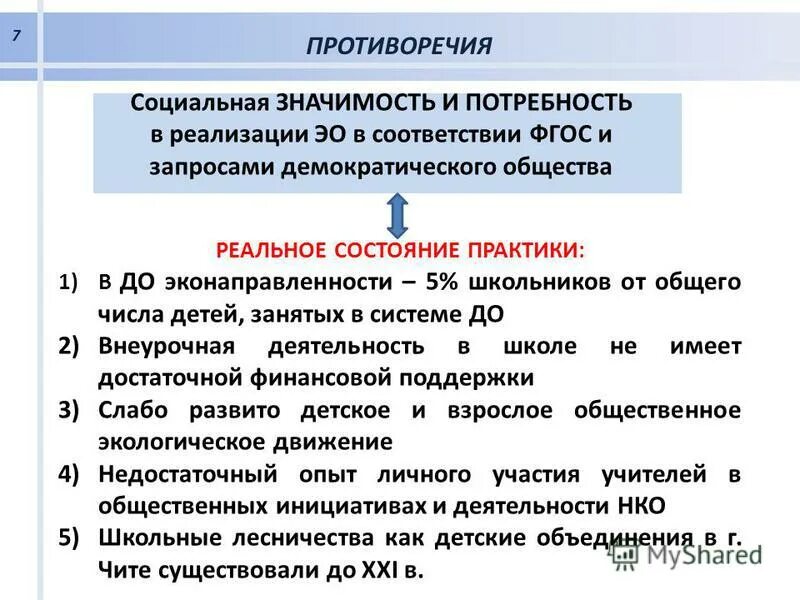 7

ПРОТИВОРЕЧИЯ

Социальная ЗНАЧИМОСТЬ И ПОТРЕБНОСТЬ в реализации ЭО в соответствии ФГОС и запросами демократического общества

РЕАЛЬНОЕ СОСТОЯНИЕ ПРАКТИКИ:

1) В ДО эконаправленности – 5% школьников от общего числа детей, занятых в системе ДО
2) Внеурочная деятельность в школе не имеет достаточной финансовой поддержки
3) Слабо развито детское и взрослое общественное экологическое движение
4) Недостаточный опыт личного участия учителей в общественных инициативах и деятельности НКО
5) Школьные лесничества как детские объединения в г. Чите существовали до XXI в.

MyShared